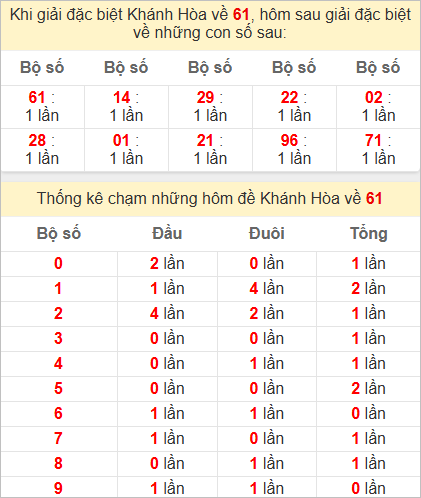 Khi giải đặc biệt Khánh Hòa về 61, hôm sau giải đặc biệt về những con số sau:

| Bộ số | Bộ số | Bộ số | Bộ số | Bộ số |
|---|---|---|---|---|
| 61 : 1 lần | 14 : 1 lần | 29 : 1 lần | 22 : 1 lần | 02 : 1 lần |
| 28 : 1 lần | 01 : 1 lần | 21 : 1 lần | 96 : 1 lần | 71 : 1 lần |

Thống kê chạm những hôm đề Khánh Hòa về 61

| Bộ số | Đầu | Đuôi | Tổng |
|---|---|---|---|
| 0 | 2 lần | 0 lần | 1 lần |
| 1 | 1 lần | 4 lần | 2 lần |
| 2 | 4 lần | 2 lần | 1 lần |
| 3 | 0 lần | 0 lần | 1 lần |
| 4 | 0 lần | 1 lần | 1 lần |
| 5 | 0 lần | 0 lần | 2 lần |
| 6 | 1 lần | 1 lần | 0 lần |
| 7 | 1 lần | 0 lần | 1 lần |
| 8 | 0 lần | 1 lần | 1 lần |
| 9 | 1 lần | 1 lần | 0 lần |